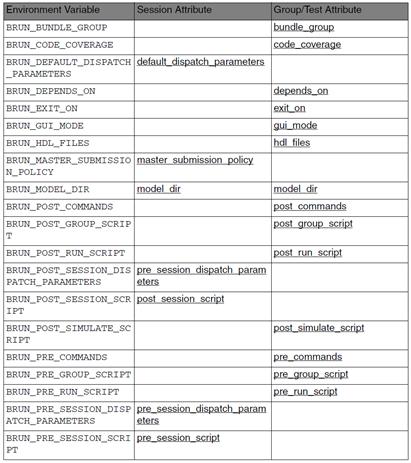 | Environment Variable | Session Attribute | Group/Test Attribute |
|---|---|---|
| BRUN_BUNDLE_GROUP | | bundle_group |
| BRUN_CODE_COVERAGE | | code_coverage |
| BRUN_DEFAULT_DISPATCH_PARAMETERS | default_dispatch_parameters | |
| BRUN_DEPENDS_ON | | depends_on |
| BRUN_EXIT_ON | | exit_on |
| BRUN_GUI_MODE | | gui_mode |
| BRUN_HDL_FILES | | hdl_files |
| BRUN_MASTER_SUBMISSION_POLICY | master_submission_policy | |
| BRUN_MODEL_DIR | model_dir | model_dir |
| BRUN_POST_COMMANDS | | post_commands |
| BRUN_POST_GROUP_SCRIPT | | post_group_script |
| BRUN_POST_RUN_SCRIPT | | post_run_script |
| BRUN_POST_SESSION_DISPATCH_PARAMETERS | pre_session_dispatch_parameters | |
| BRUN_POST_SESSION_SCRIPT | post_session_script | |
| BRUN_POST_SIMULATE_SCRIPT | | post_simulate_script |
| BRUN_PRE_COMMANDS | | pre_commands |
| BRUN_PRE_GROUP_SCRIPT | | pre_group_script |
| BRUN_PRE_RUN_SCRIPT | | pre_run_script |
| BRUN_PRE_SESSION_DISPATCH_PARAMETERS | pre_session_dispatch_parameters | |
| BRUN_PRE_SESSION_SCRIPT | pre_session_script | |